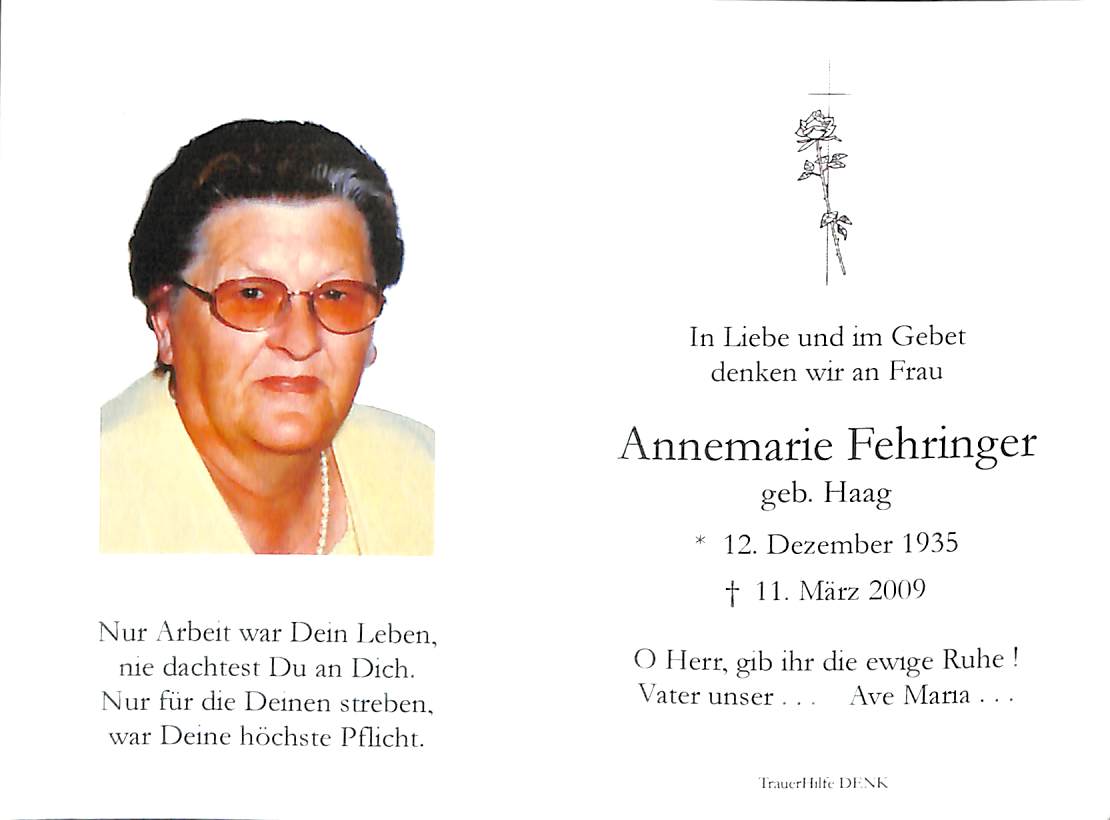 Nur Arbeit war Dein Leben,
nie dachtest Du an Dich.
Nur für die Deinen streben,
war Deine höchste Pflicht.

In Liebe und im Gebet
denken wir an Frau

Annemarie Fehringer
geb. Haag

* 12. Dezember 1935
† 11. März 2009

O Herr, gib ihr die ewige Ruhe !
Vater unser . . .    Ave Maria . . .

TrauerHilfe DENK